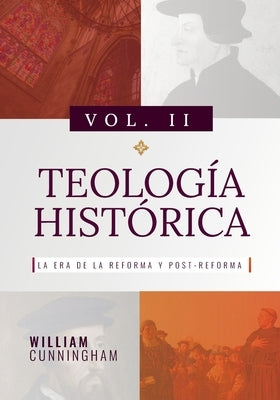 VOL. II

TEOLOGÍA HISTÓRICA

LA ERA DE LA REFORMA Y POST-REFORMA

WILLIAM CUNNINGHAM